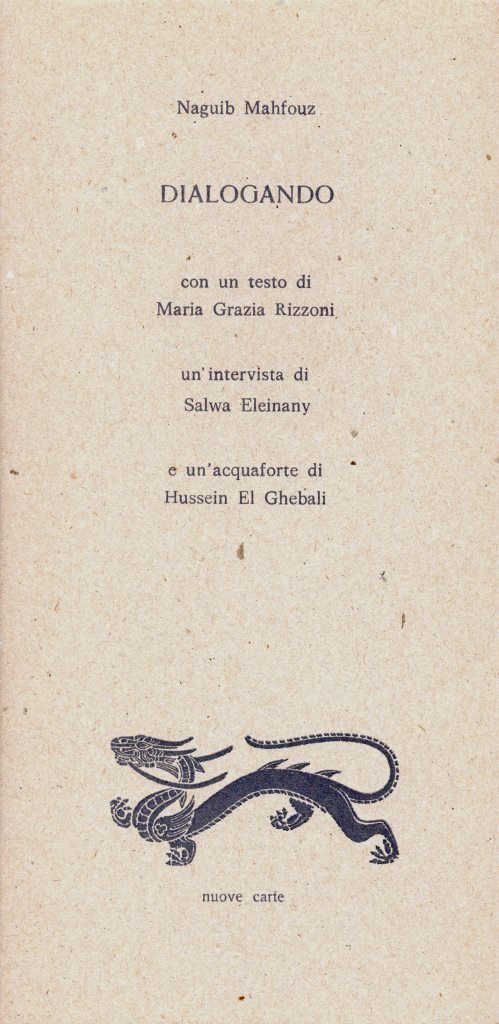 Naguib Mahfouz

DIALOGANDO

con un testo di
Maria Grazia Rizzoni

un'intervista di
Salwa Eleinany

e un'acquaforte di
Hussein El Ghebali

nuove carte